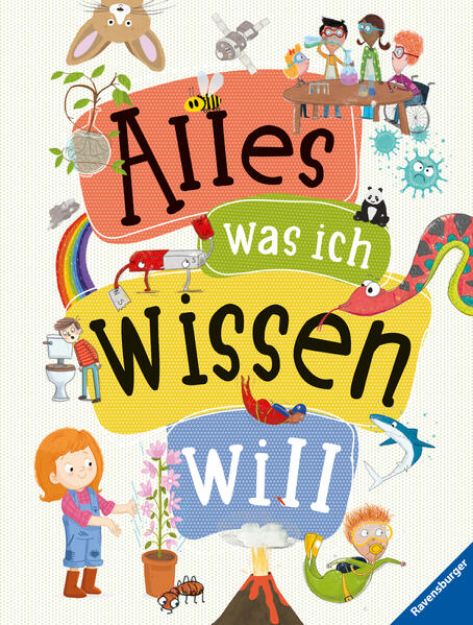 Alles
was ich
wissen
will

Ravensburger